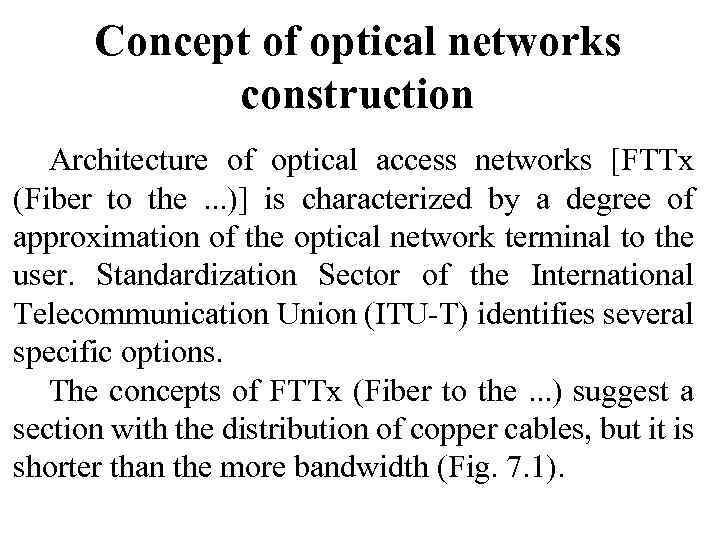 Concept of optical networks construction

Architecture of optical access networks [FTTx (Fiber to the ...)] is characterized by a degree of approximation of the optical network terminal to the user. Standardization Sector of the International Telecommunication Union (ITU-T) identifies several specific options.

The concepts of FTTx (Fiber to the ...) suggest a section with the distribution of copper cables, but it is shorter than the more bandwidth (Fig. 7.1).